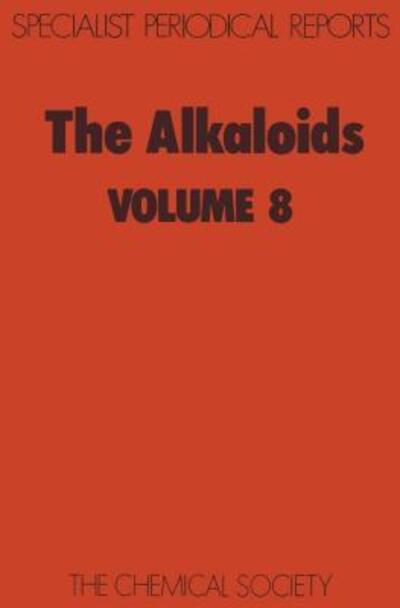 SPECIALIST PERIODICAL REPORTS

The Alkaloids

VOLUME 8

THE CHEMICAL SOCIETY